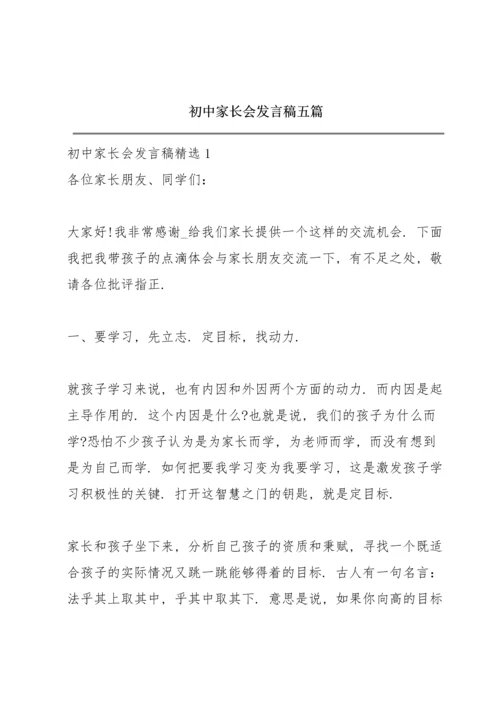 初中家长会发言稿五篇

初中家长会发言稿精选 1
各位家长朋友、同学们：

大家好!我非常感谢_给我们家长提供一个这样的交流机会. 下面我把我带孩子的点滴体会与家长朋友交流一下，有不足之处，敬请各位批评指正.

一、要学习，先立志. 定目标，找动力.

就孩子学习来说，也有内因和外因两个方面的动力. 而内因是起主导作用的. 这个内因是什么?也就是说，我们的孩子为什么而学?恐怕不少孩子认为是为家长而学，为老师而学，而没有想到是为自己而学. 如何把要我学习变为我要学习，这是激发孩子学习积极性的关键. 打开这智慧之门的钥匙，就是定目标.

家长和孩子坐下来，分析自己孩子的资质和秉赋，寻找一个既适合孩子的实际情况又跳一跳能够得着的目标. 古人有一句名言：法乎其上取其中，乎其中取其下. 意思是说，如果你向高的目标